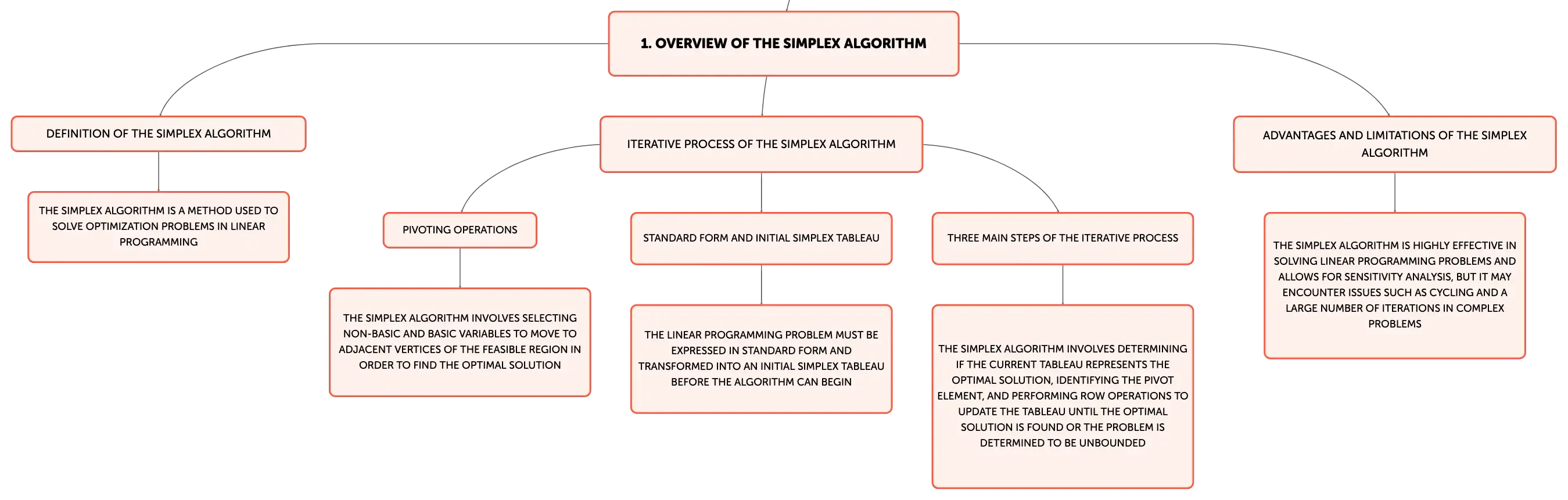 1. OVERVIEW OF THE SIMPLEX ALGORITHM

DEFINITION OF THE SIMPLEX ALGORITHM

THE SIMPLEX ALGORITHM IS A METHOD USED TO SOLVE OPTIMIZATION PROBLEMS IN LINEAR PROGRAMMING

ITERATIVE PROCESS OF THE SIMPLEX ALGORITHM

PIVOTING OPERATIONS

THE SIMPLEX ALGORITHM INVOLVES SELECTING NON-BASIC AND BASIC VARIABLES TO MOVE TO ADJACENT VERTICES OF THE FEASIBLE REGION IN ORDER TO FIND THE OPTIMAL SOLUTION

STANDARD FORM AND INITIAL SIMPLEX TABLEAU

THE LINEAR PROGRAMMING PROBLEM MUST BE EXPRESSED IN STANDARD FORM AND TRANSFORMED INTO AN INITIAL SIMPLEX TABLEAU BEFORE THE ALGORITHM CAN BEGIN

THREE MAIN STEPS OF THE ITERATIVE PROCESS

THE SIMPLEX ALGORITHM INVOLVES DETERMINING IF THE CURRENT TABLEAU REPRESENTS THE OPTIMAL SOLUTION, IDENTIFYING THE PIVOT ELEMENT, AND PERFORMING ROW OPERATIONS TO UPDATE THE TABLEAU UNTIL THE OPTIMAL SOLUTION IS FOUND OR THE PROBLEM IS DETERMINED TO BE UNBOUNDED

ADVANTAGES AND LIMITATIONS OF THE SIMPLEX ALGORITHM

THE SIMPLEX ALGORITHM IS HIGHLY EFFECTIVE IN SOLVING LINEAR PROGRAMMING PROBLEMS AND ALLOWS FOR SENSITIVITY ANALYSIS, BUT IT MAY ENCOUNTER ISSUES SUCH AS CYCLING AND A LARGE NUMBER OF ITERATIONS IN COMPLEX PROBLEMS